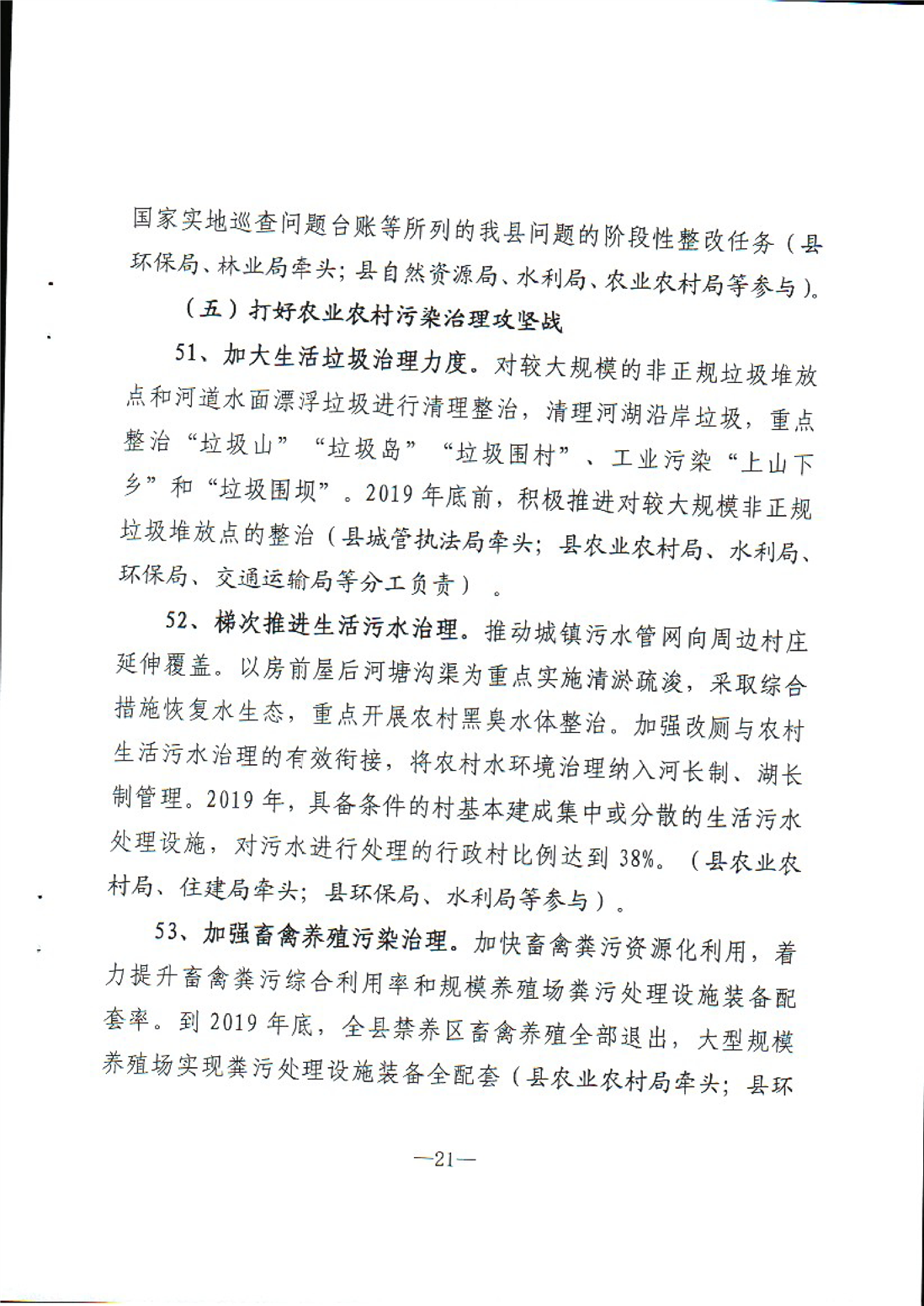 国家实地巡查问题台账等所列的我县问题的阶段性整改任务（县环保局、林业局牵头；县自然资源局、水利局、农业农村局等参与）。

（五）打好农业农村污染治理攻坚战

51、加大生活垃圾治理力度。对较大规模的非正规垃圾堆放点和河道水面漂浮垃圾进行清理整治，清理河湖沿岸垃圾，重点整治“垃圾山”“垃圾岛”“垃圾围村”、工业污染“上山下乡”和“垃圾围坝”。2019年底前，积极推进对较大规模非正规垃圾堆放点的整治（县城管执法局牵头；县农业农村局、水利局、环保局、交通运输局等分工负责）。

52、梯次推进生活污水治理。推动城镇污水管网向周边村庄延伸覆盖。以房前屋后河塘沟渠为重点实施清淤疏浚，采取综合措施恢复水生态，重点开展农村黑臭水体整治。加强改厕与农村生活污水治理的有效衔接，将农村水环境治理纳入河长制、湖长制管理。2019年，具备条件的村基本建成集中或分散的生活污水处理设施，对污水进行处理的行政村比例达到38%。（县农业农村局、住建局牵头；县环保局、水利局等参与）。

53、加强畜禽养殖污染治理。加快畜禽粪污资源化利用，着力提升畜禽粪污综合利用率和规模养殖场粪污处理设施装备配套率。到2019年底，全县禁养区畜禽养殖全部退出，大型规模养殖场实现粪污处理设施装备全配套（县农业农村局牵头；县环

—21—